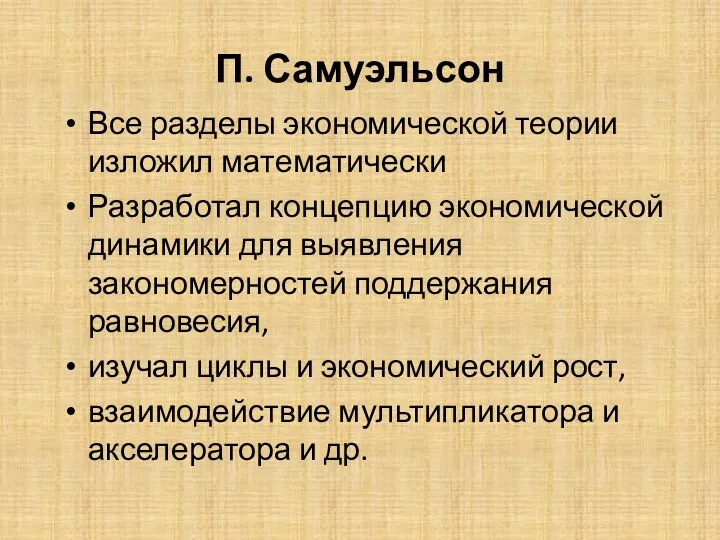 П. Самуэльсон

• Все разделы экономической теории изложил математически
• Разработал концепцию экономической динамики для выявления закономерностей поддержания равновесия,
• изучал циклы и экономический рост,
• взаимодействие мультипликатора и акселератора и др.